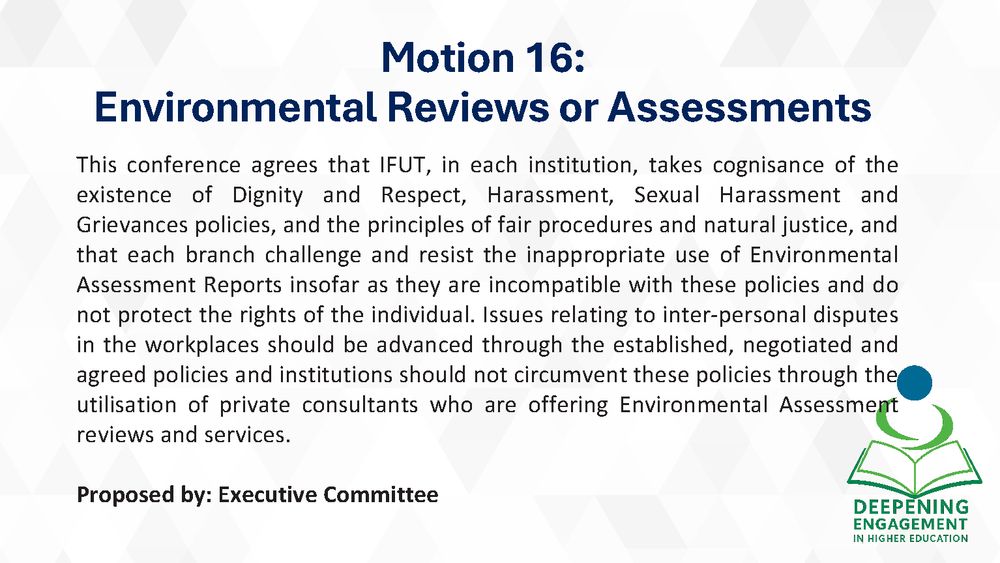 Motion 16:
Environmental Reviews or Assessments

This conference agrees that IFUT, in each institution, takes cognisance of the existence of Dignity and Respect, Harassment, Sexual Harassment and Grievances policies, and the principles of fair procedures and natural justice, and that each branch challenge and resist the inappropriate use of Environmental Assessment Reports insofar as they are incompatible with these policies and do not protect the rights of the individual. Issues relating to inter-personal disputes in the workplaces should be advanced through the established, negotiated and agreed policies and institutions should not circumvent these policies through the utilisation of private consultants who are offering Environmental Assessment reviews and services.

Proposed by: Executive Committee

DEEPENING
ENGAGEMENT
IN HIGHER EDUCATION